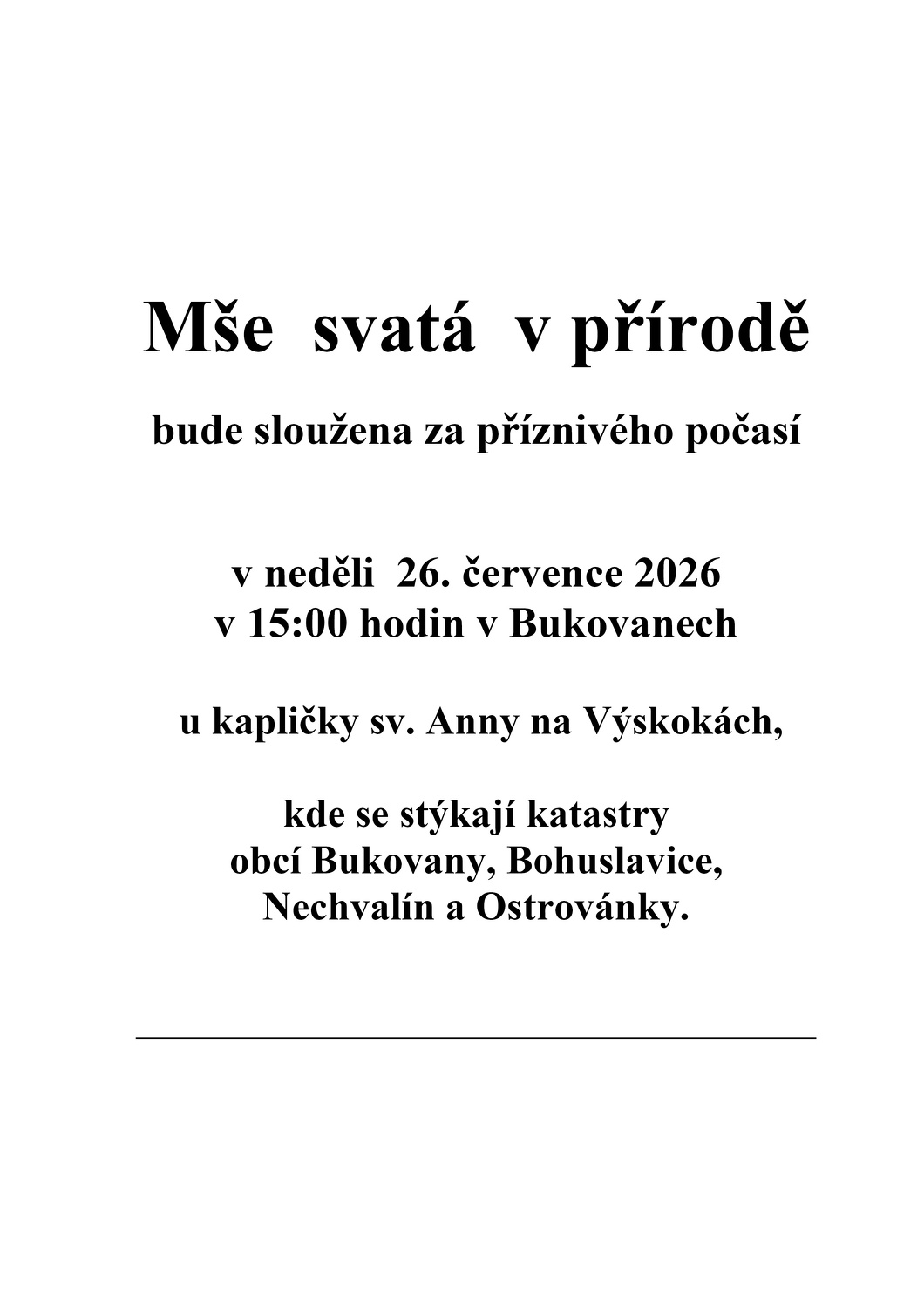 Mše svatá v přírodě

bude sloužena za příznivého počasí

v neděli 26. července 2026
v 15:00 hodin v Bukovanech

u kapličky sv. Anny na Výskokách,

kde se stýkají katastry
obcí Bukovany, Bohuslavice,
Nechvalín a Ostrovánky.